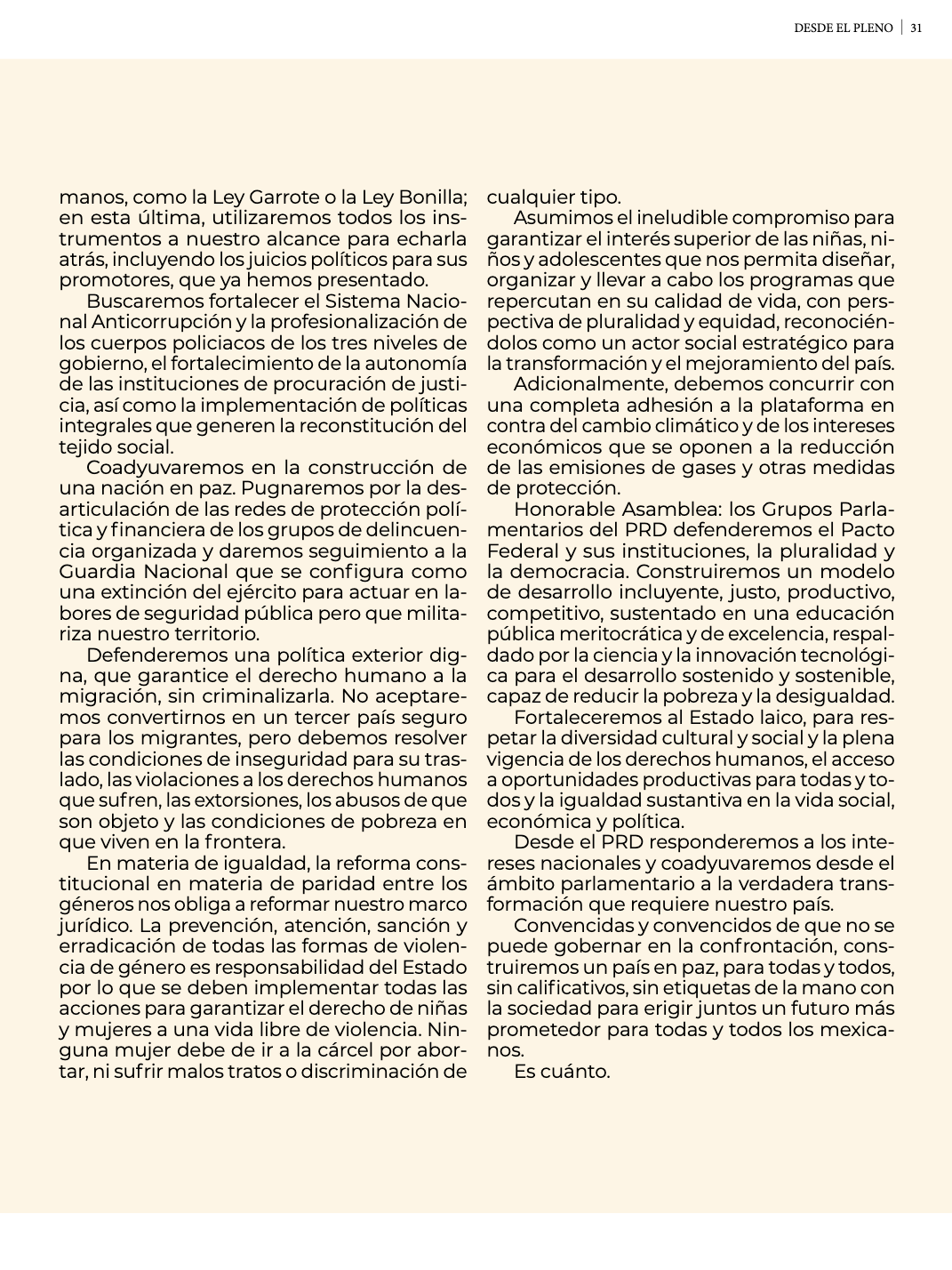 DESDE EL PLENO | 31

manos, como la Ley Garrote o la Ley Bonilla; en esta última, utilizaremos todos los instrumentos a nuestro alcance para echarla atrás, incluyendo los juicios políticos para sus promotores, que ya hemos presentado.

Buscaremos fortalecer el Sistema Nacional Anticorrupción y la profesionalización de los cuerpos policiacos de los tres niveles de gobierno, el fortalecimiento de la autonomía de las instituciones de procuración de justicia, así como la implementación de políticas integrales que generen la reconstitución del tejido social.

Coadyuvaremos en la construcción de una nación en paz. Pugnaremos por la desarticulación de las redes de protección política y financiera de los grupos de delincuencia organizada y daremos seguimiento a la Guardia Nacional que se configura como una extinción del ejército para actuar en labores de seguridad pública pero que militariza nuestro territorio.

Defenderemos una política exterior digna, que garantice el derecho humano a la migración, sin criminalizarla. No aceptaremos convertirnos en un tercer país seguro para los migrantes, pero debemos resolver las condiciones de inseguridad para su traslado, las violaciones a los derechos humanos que sufren, las extorsiones, los abusos de que son objeto y las condiciones de pobreza en que viven en la frontera.

En materia de igualdad, la reforma constitucional en materia de paridad entre los géneros nos obliga a reformar nuestro marco jurídico. La prevención, atención, sanción y erradicación de todas las formas de violencia de género es responsabilidad del Estado por lo que se deben implementar todas las acciones para garantizar el derecho de niñas y mujeres a una vida libre de violencia. Ninguna mujer debe de ir a la cárcel por abortar, ni sufrir malos tratos o discriminación de cualquier tipo.

Asumimos el ineludible compromiso para garantizar el interés superior de las niñas, niños y adolescentes que nos permita diseñar, organizar y llevar a cabo los programas que repercutan en su calidad de vida, con perspectiva de pluralidad y equidad, reconociéndolos como un actor social estratégico para la transformación y el mejoramiento del país.

Adicionalmente, debemos concurrir con una completa adhesión a la plataforma en contra del cambio climático y de los intereses económicos que se oponen a la reducción de las emisiones de gases y otras medidas de protección.

Honorable Asamblea: los Grupos Parlamentarios del PRD defenderemos el Pacto Federal y sus instituciones, la pluralidad y la democracia. Construiremos un modelo de desarrollo incluyente, justo, productivo, competitivo, sustentado en una educación pública meritocrática y de excelencia, respaldado por la ciencia y la innovación tecnológica para el desarrollo sostenido y sostenible, capaz de reducir la pobreza y la desigualdad.

Fortaleceremos al Estado laico, para respetar la diversidad cultural y social y la plena vigencia de los derechos humanos, el acceso a oportunidades productivas para todas y todos y la igualdad sustantiva en la vida social, económica y política.

Desde el PRD responderemos a los intereses nacionales y coadyuvaremos desde el ámbito parlamentario a la verdadera transformación que requiere nuestro país.

Convencidas y convencidos de que no se puede gobernar en la confrontación, construiremos un país en paz, para todas y todos, sin calificativos, sin etiquetas de la mano con la sociedad para erigir juntos un futuro más prometedor para todas y todos los mexicanos.

Es cuánto.